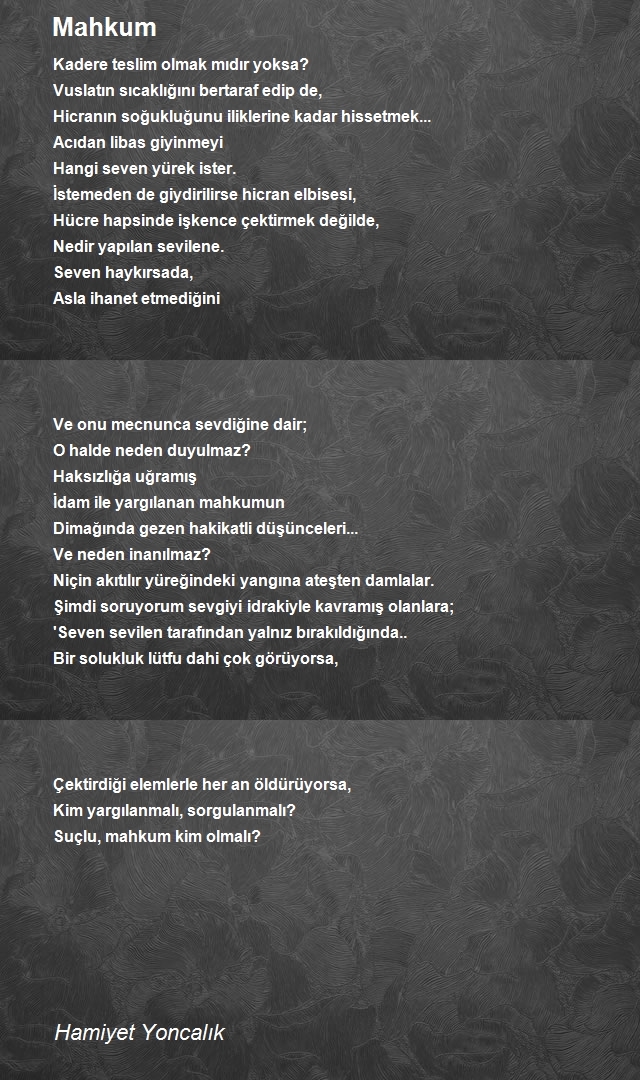 Mahkum

Kadere teslim olmak mıdır yoksa?
Vuslatın sıcaklığını bertaraf edip de,
Hicranın soğukluğunu iliklerine kadar hissetmek...
Acıdan libas giyinmeyi
Hangi seven yürek ister.
İstemeden de giydirilirse hicran elbisesi,
Hücre hapsinde işkence çektirmek değilde,
Nedir yapılan sevilene.
Seven haykırsada,
Asla ihanet etmediğini

Ve onu mecnunca sevdiğine dair;
O halde neden duyulmaz?
Haksızlığa uğramış
İdam ile yargılanan mahkumun
Dimağında gezen hakikatli düşünceleri...
Ve neden inanılmaz?
Niçin akıtılır yüreğindeki yangına ateşten damlalar.
Şimdi soruyorum sevgiyi idrakiyle kavramış olanlara;
'Seven sevilen tarafından yalnız bırakıldığında..
Bir solukluk lütfu dahi çok görüyorsa,

Çektirdiği elemlerle her an öldürüyorsa,
Kim yargılanmalı, sorgulanmalı?
Suçlu, mahkum kim olmalı?

Hamiyet Yoncalık